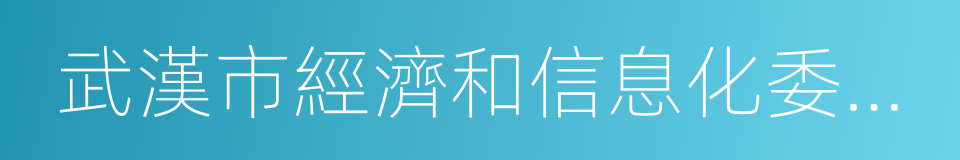 武漢市經濟和信息化委...